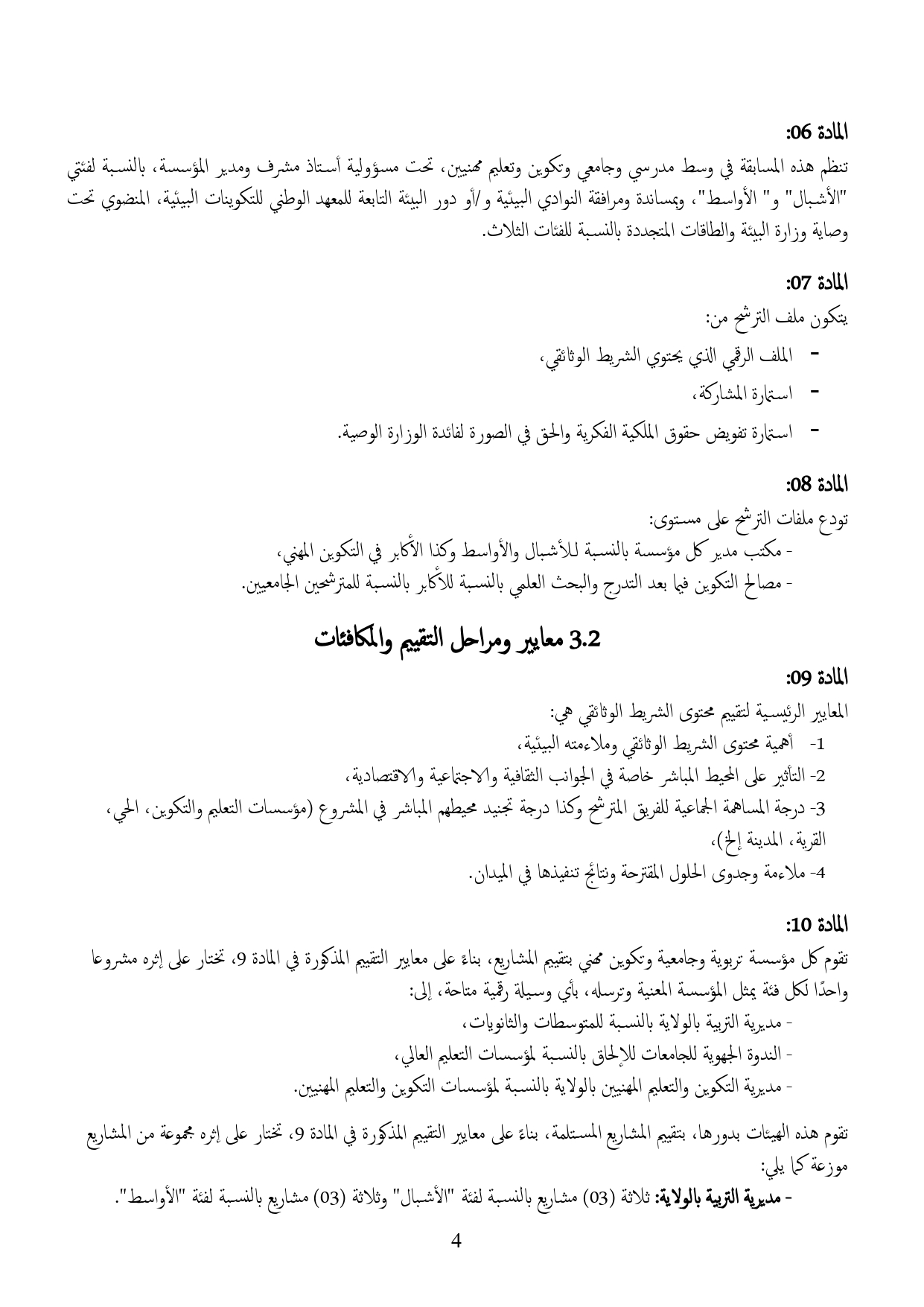 المادة 06:

تنظم هذه المسابقة في وسط مدرسي وجامعي وتكوين وتعليم مهنيين، تحت مسؤولية أستاذ مشرف ومدير المؤسسة، بالنسبة لفئتي "الأشبال" و" الأواسط"، وبمساندة ومرافقة النوادي البيئية و/أو دور البيئة التابعة للمعهد الوطني للتكوينات البيئية، المنضوي تحت وصاية وزارة البيئة والطاقات المتجددة بالنسبة للفئات الثلاث.

المادة 07:

يتكون ملف الترشح من:

- الملف الرقمي الذي يحتوي الشريط الوثائقي،
- استمارة المشاركة،
- استمارة تفويض حقوق الملكية الفكرية والحق في الصورة لفائدة الوزارة الوصية.

المادة 08:

تودع ملفات الترشح على مستوى:
- مكتب مدير كل مؤسسة بالنسبة للأشبال والأواسط وكذا الأكابر في التكوين المهني،
- مصالح التكوين فيما بعد التدرج والبحث العلمي بالنسبة للأكابر بالنسبة للمترشحين الجامعيين.

3.2 معايير ومراحل التقييم والمكافئات

المادة 09:

المعايير الرئيسية لتقييم محتوى الشريط الوثائقي هي:
1- أهمية محتوى الشريط الوثائقي وملاءمته البيئية،
2- التأثير على المحيط المباشر خاصة في الجوانب الثقافية والاجتماعية والاقتصادية،
3- درجة المساهمة الجماعية للفريق المترشح وكذا درجة تجنيد محيطهم المباشر في المشروع (مؤسسات التعليم والتكوين، الحي، القرية، المدينة إلخ)،
4- ملاءمة وجدوى الحلول المقترحة ونتائج تنفيذها في الميدان.

المادة 10:

تقوم كل مؤسسة تربوية وجامعية وتكوين مهني بتقييم المشاريع، بناءً على معايير التقييم المذكورة في المادة 9، تختار على إثره مشروعا واحدًا لكل فئة يمثل المؤسسة المعنية وترسله، بأي وسيلة رقمية متاحة، إلى:
- مديرية التربية بالولاية بالنسبة للمتوسطات والثانويات،
- الندوة الجهوية للجامعات للإلحاق بالنسبة لمؤسسات التعليم العالي،
- مديرية التكوين والتعليم المهنيين بالولاية بالنسبة لمؤسسات التكوين والتعليم المهنيين.

تقوم هذه الهيئات بدورها، بتقييم المشاريع المستلمة، بناءً على معايير التقييم المذكورة في المادة 9، تختار على إثره مجموعة من المشاريع موزعة كما يلي:
- مديرية التربية بالولاية: ثلاثة (03) مشاريع بالنسبة لفئة "الأشبال" وثلاثة (03) مشاريع بالنسبة لفئة "الأواسط".

4